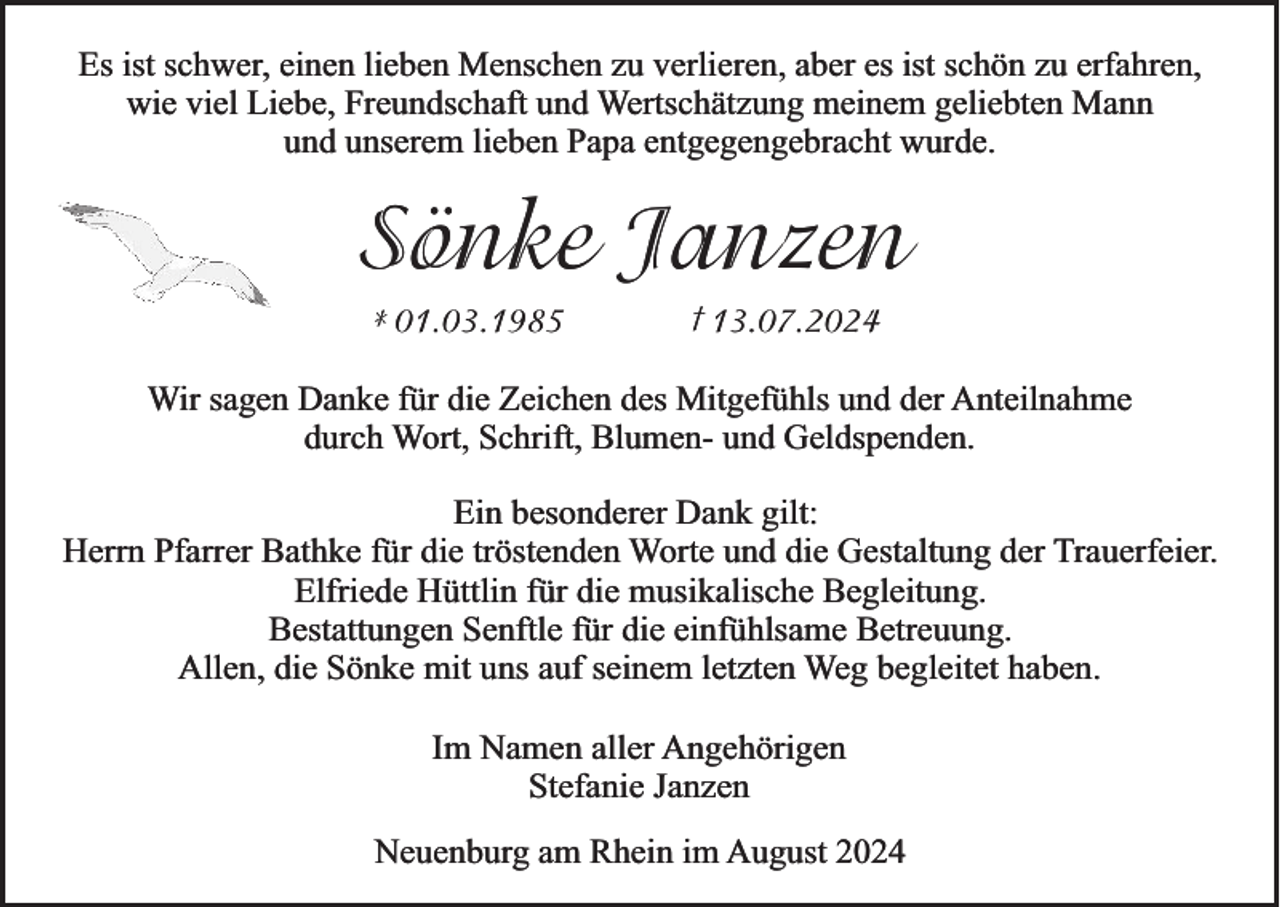 Es ist schwer, einen lieben Menschen zu verlieren, aber es ist schön zu erfahren, wie viel Liebe, Freundschaft und Wertschätzung meinem geliebten Mann und unserem lieben Papa entgegengebracht wurde.

Sönke Janzen

* 01.03.1985 † 13.07.2024

Wir sagen Danke für die Zeichen des Mitgefühls und der Anteilnahme durch Wort, Schrift, Blumen- und Geldspenden.

Ein besonderer Dank gilt:
Herrn Pfarrer Bathke für die tröstenden Worte und die Gestaltung der Trauerfeier.
Elfriede Hüttlin für die musikalische Begleitung.
Bestattungen Senftle für die einfühlsame Betreuung.
Allen, die Sönke mit uns auf seinem letzten Weg begleitet haben.

Im Namen aller Angehörigen
Stefanie Janzen

Neuenburg am Rhein im August 2024